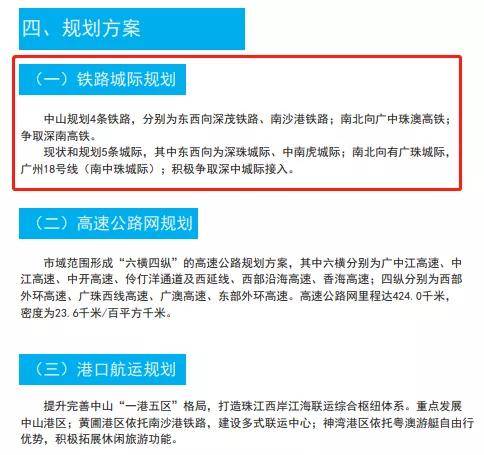 四、规划方案

（一）铁路城际规划

中山规划4条铁路，分别为东西向深茂铁路、南沙港铁路；南北向广中珠澳高铁；争取深南高铁。

现状和规划5条城际，其中东西向为深珠城际、中南虎城际；南北向有广珠城际，广州18号线（南中珠城际）；积极争取深中城际接入。

（二）高速公路网规划

市域范围形成“六横四纵”的高速公路规划方案，其中六横分别为广中江高速、中江高速、中开高速、伶仃洋通道及西延线、西部沿海高速、香海高速；四纵分别为西部外环高速、广珠西线高速、广澳高速、东部外环高速。高速公路网里程达424.0千米，密度为23.6千米/百平方千米。

（三）港口航运规划

提升完善中山“一港五区”格局，打造珠江西岸江海联运综合枢纽体系。重点发展中山港区；黄圃港区依托南沙港铁路，建设多式联运中心；神湾港区依托粤澳游艇自由行优势，积极拓展休闲旅游功能。